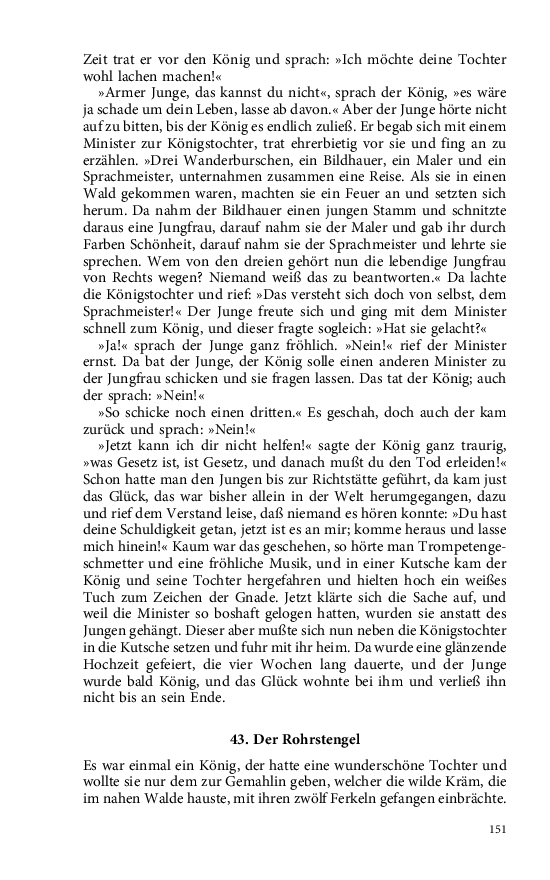 Zeit trat er vor den König und sprach: »Ich möchte deine Tochter wohl lachen machen!«

»Armer Junge, das kannst du nicht«, sprach der König, »es wäre ja schade um dein Leben, lasse ab davon.« Aber der Junge hörte nicht auf zu bitten, bis der König es endlich zuließ. Er begab sich mit einem Minister zur Königstochter, trat ehrerbietig vor sie und fing an zu erzählen. »Drei Wanderburschen, ein Bildhauer, ein Maler und ein Sprachmeister, unternahmen zusammen eine Reise. Als sie in einen Wald gekommen waren, machten sie ein Feuer an und setzten sich herum. Da nahm der Bildhauer einen jungen Stamm und schnitzte daraus eine Jungfrau, darauf nahm sie der Maler und gab ihr durch Farben Schönheit, darauf nahm sie der Sprachmeister und lehrte sie sprechen. Wem von den dreien gehört nun die lebendige Jungfrau von Rechts wegen? Niemand weiß das zu beantworten.« Da lachte die Königstochter und rief: »Das versteht sich doch von selbst, dem Sprachmeister!« Der Junge freute sich und ging mit dem Minister schnell zum König, und dieser fragte sogleich: »Hat sie gelacht?«

»Ja!« sprach der Junge ganz fröhlich. »Nein!« rief der Minister ernst. Da bat der Junge, der König solle einen anderen Minister zu der Jungfrau schicken und sie fragen lassen. Das tat der König; auch der sprach: »Nein!«

»So schicke noch einen dritten.« Es geschah, doch auch der kam zurück und sprach: »Nein!«

»Jetzt kann ich dir nicht helfen!« sagte der König ganz traurig, »was Gesetz ist, ist Gesetz, und danach mußt du den Tod erleiden!« Schon hatte man den Jungen bis zur Richtstätte geführt, da kam just das Glück, das war bisher allein in der Welt herumgegangen, dazu und rief dem Verstand leise, daß niemand es hören konnte: »Du hast deine Schuldigkeit getan, jetzt ist es an mir; komme heraus und lasse mich hinein!« Kaum war das geschehen, so hörte man Trompetengeschmetter und eine fröhliche Musik, und in einer Kutsche kam der König und seine Tochter hergefahren und hielten hoch ein weißes Tuch zum Zeichen der Gnade. Jetzt klärte sich die Sache auf, und weil die Minister so boshaft gelogen hatten, wurden sie anstatt des Jungen gehängt. Dieser aber mußte sich nun neben die Königstochter in die Kutsche setzen und fuhr mit ihr heim. Da wurde eine glänzende Hochzeit gefeiert, die vier Wochen lang dauerte, und der Junge wurde bald König, und das Glück wohnte bei ihm und verließ ihn nicht bis an sein Ende.

43. Der Rohrstengel

Es war einmal ein König, der hatte eine wunderschöne Tochter und wollte sie nur dem zur Gemahlin geben, welcher die wilde Kräm, die im nahen Walde hauste, mit ihren zwölf Ferkeln gefangen einbrächte.

151